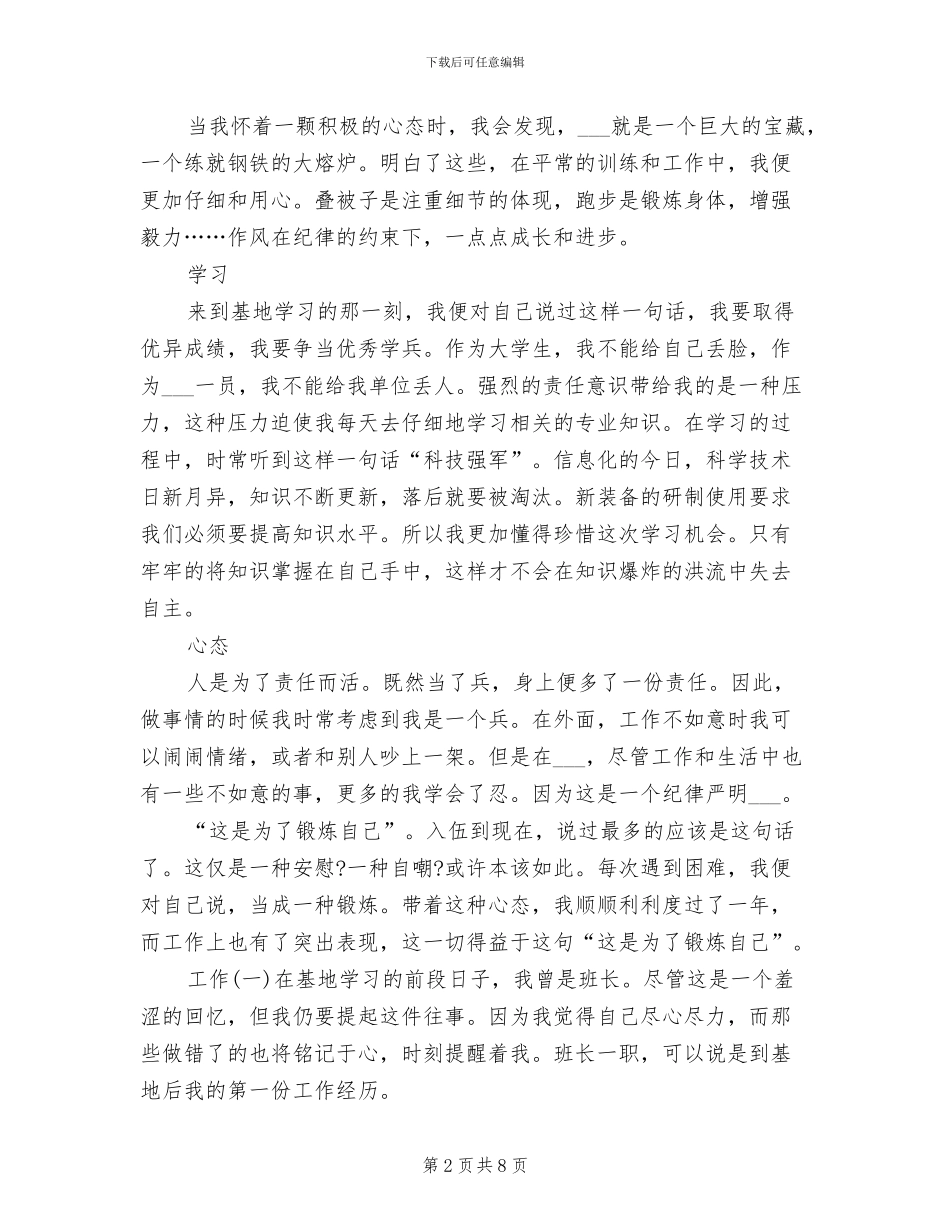 下载后可任意编辑

当我怀着一颗积极的心态时，我会发现，___就是一个巨大的宝藏，一个练就钢铁的大熔炉。明白了这些，在平常的训练和工作中，我便更加仔细和用心。叠被子是注重细节的体现，跑步是锻炼身体，增强毅力……作风在纪律的约束下，一点点成长和进步。

学习

来到基地学习的那一刻，我便对自己说过这样一句话，我要取得优异成绩，我要争当优秀学兵。作为大学生，我不能给自己丢脸，作为___一员，我不能给我单位丢人。强烈的责任意识带给我的是一种压力，这种压力迫使我每天去仔细地学习相关的专业知识。在学习的过程中，时常听到这样一句话“科技强军”。信息化的今日，科学技术日新月异，知识不断更新，落后就要被淘汰。新装备的研制使用要求我们必须要提高知识水平。所以我更加懂得珍惜这次学习机会。只有牢牢的将知识掌握在自己手中，这样才不会在知识爆炸的洪流中失去自主。

心态

人是为了责任而活。既然当了兵，身上便多了一份责任。因此，做事情的时候我时常考虑到我是一个兵。在外面，工作不如意时我可以闹闹情绪，或者和别人吵上一架。但是在___，尽管工作和生活中也有一些不如意的事，更多的我学会了忍。因为这是一个纪律严明___。

“这是为了锻炼自己”。入伍到现在，说过最多的应该是这句话了。这仅是一种安慰?一种自嘲?或许本该如此。每次遇到困难，我便对自己说，当成一种锻炼。带着这种心态，我顺顺利利度过了一年，而工作上也有了突出表现，这一切得益于这句“这是为了锻炼自己”。

工作(一)在基地学习的前段日子，我曾是班长。尽管这是一个羞涩的回忆，但我仍要提起这件往事。因为我觉得自己尽心尽力，而那些做错了的也将铭记于心，时刻提醒着我。班长一职，可以说是到基地后我的第一份工作经历。

第 2 页 共 8 页